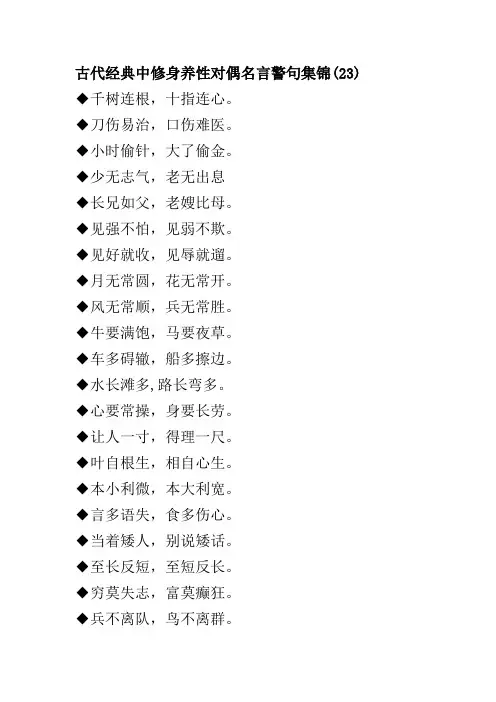 古代经典中修身养性对偶名言警句集锦(23)

◆千树连根，十指连心。
◆刀伤易治，口伤难医。
◆小时偷针，大了偷金。
◆少无志气，老无出息
◆长兄如父，老嫂比母。
◆见强不怕，见弱不欺。
◆见好就收，见辱就遛。
◆月无常圆，花无常开。
◆风无常顺，兵无常胜。
◆牛要满饱，马要夜草。
◆车多碍辙，船多擦边。
◆水长滩多,路长弯多。
◆心要常操，身要长劳。
◆让人一寸，得理一尺。
◆叶自根生，相自心生。
◆本小利微，本大利宽。
◆言多语失，食多伤心。
◆当着矮人，别说矮话。
◆至长反短，至短反长。
◆穷莫失志，富莫癫狂。
◆兵不离队，鸟不离群。